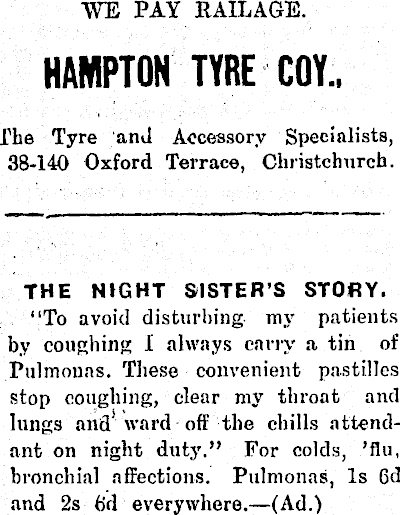 WE PAY RAILAGE.

HAMPTON TYRE COY.,

The Tyre and Accessory Specialists, 38-140 Oxford Terrace, Christchurch.

THE NIGHT SISTER'S STORY.

"To avoid disturbing my patients by coughing I always carry a tin of Pulmonas. These convenient pastilles stop coughing, clear my throat and lungs and ward off the chills attendant on night duty." For colds, 'flu, bronchial affections. Pulmonas, 1s 6d and 2s 6d everywhere.—(Ad.)